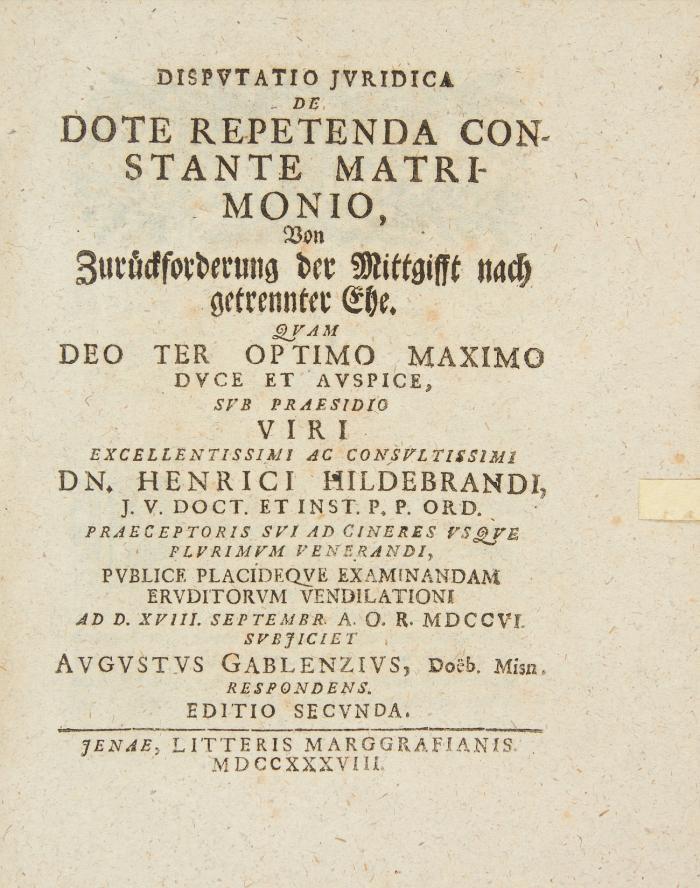 DISPVTATIO JVRIDICA
DE
DOTE REPETENDA CONSTANTE MATRIMONIO,
Von
Zurückforderung der Mittgifft nach getrennter Ehe.
QVAM
DEO TER OPTIMO MAXIMO
DVCE ET AVSPICE,
SVB PRAESIDIO
VIRI
EXCELLENTISSIMI AC CONSVLTISSIMI
DN. HENRICI HILDEBRANDI,
J. V. DOCT. ET INST. P. P. ORD.
PRAECEPTORIS SVI AD CINERES VSQVE
PLVRIMVM VENERANDI,
PVBLICE PLACIDEQVE EXAMINANDAM
ERVDITORVM VENDILATIONI
AD D. XVIII. SEPTEMBR. A. O. R. MDCCVI.
SVBJICIET
AVGVSTVS GABLENZIVS, Doeb. Misn.
RESPONDENS.
EDITIO SECVNDA.

JENAE, LITTERIS MARGGRAFIANIS.
MDCCXXXVIII.